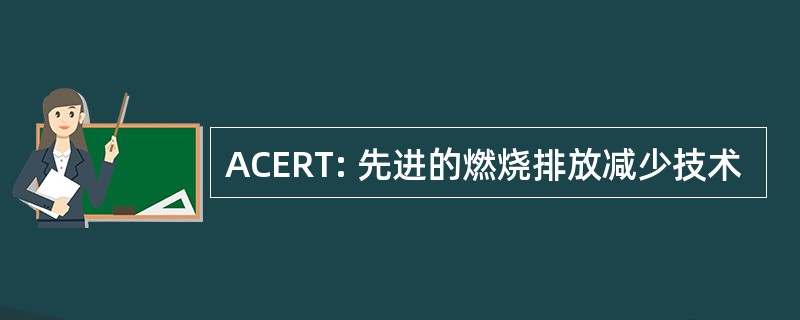 ACERT: 先进的燃烧排放减少技术